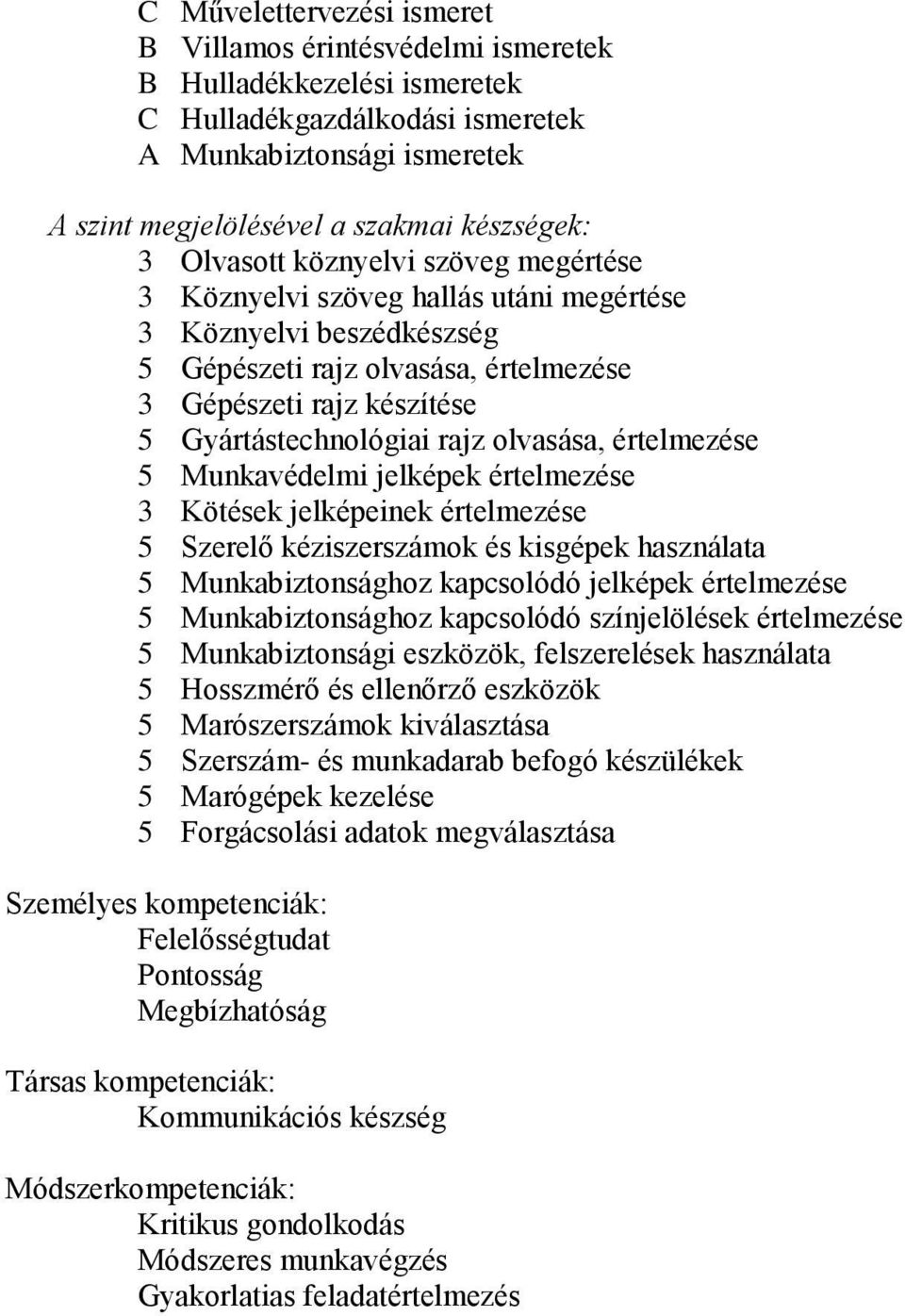 C Művelettervezési ismeret
B Villamos érintésvédelmi ismeretek
B Hulladékkezelési ismeretek
C Hulladékgazdálkodási ismeretek
A Munkabiztonsági ismeretek

A szint megjelölésével a szakmai készségek:
3 Olvasott köznyelvi szöveg megértése
3 Köznyelvi szöveg hallás utáni megértése
3 Köznyelvi beszédkészség
5 Gépészeti rajz olvasása, értelmezése
3 Gépészeti rajz készítése
5 Gyártástechnológiai rajz olvasása, értelmezése
5 Munkavédelmi jelképek értelmezése
3 Kötések jelképeinek értelmezése
5 Szerelő kéziszerszámok és kisgépek használata
5 Munkabiztonsághoz kapcsolódó jelképek értelmezése
5 Munkabiztonsághoz kapcsolódó színjelölések értelmezése
5 Munkabiztonsági eszközök, felszerelések használata
5 Hosszmérő és ellenőrző eszközök
5 Marószerszámok kiválasztása
5 Szerszám- és munkadarab befogó készülékek
5 Marógépek kezelése
5 Forgácsolási adatok megválasztása

Személyes kompetenciák:
Felelősségtudat
Pontosság
Megbízhatóság

Társas kompetenciák:
Kommunikációs készség

Módszerkompetenciák:
Kritikus gondolkodás
Módszeres munkavégzés
Gyakorlatias feladatértelmezés